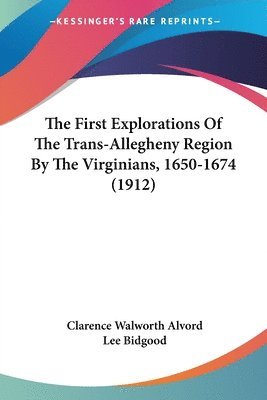 —KESSINGER'S RARE REPRINTS—

The First Explorations Of The Trans-Allegheny Region By The Virginians, 1650-1674 (1912)

Clarence Walworth Alvord
Lee Bidgood